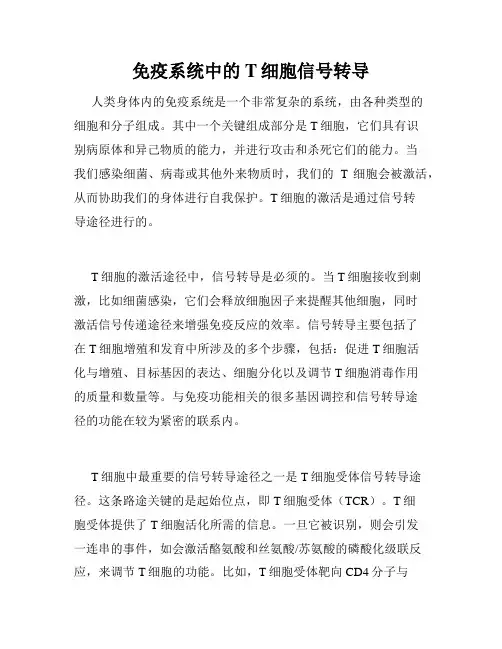 免疫系统中的 T 细胞信号转导

人类身体内的免疫系统是一个非常复杂的系统，由各种类型的细胞和分子组成。其中一个关键组成部分是 T 细胞，它们具有识别病原体和异己物质的能力，并进行攻击和杀死它们的能力。当我们感染细菌、病毒或其他外来物质时，我们的 T 细胞会被激活，从而协助我们的身体进行自我保护。T 细胞的激活是通过信号转导途径进行的。

T 细胞的激活途径中，信号转导是必须的。当 T 细胞接收到刺激，比如细菌感染，它们会释放细胞因子来提醒其他细胞，同时激活信号传递途径来增强免疫反应的效率。信号转导主要包括了在 T 细胞增殖和发育中所涉及的多个步骤，包括：促进 T 细胞活化与增殖、目标基因的表达、细胞分化以及调节 T 细胞消毒作用的质量和数量等。与免疫功能相关的很多基因调控和信号转导途径的功能在较为紧密的联系内。

T 细胞中最重要的信号转导途径之一是 T 细胞受体信号转导途径。这条路途关键的是起始位点，即 T 细胞受体（TCR）。T 细胞受体提供了 T 细胞活化所需的信息。一旦它被识别，则会引发一连串的事件，如会激活酪氨酸和丝氨酸/苏氨酸的磷酸化级联反应，来调节 T 细胞的功能。比如，T 细胞受体靶向 CD4 分子与